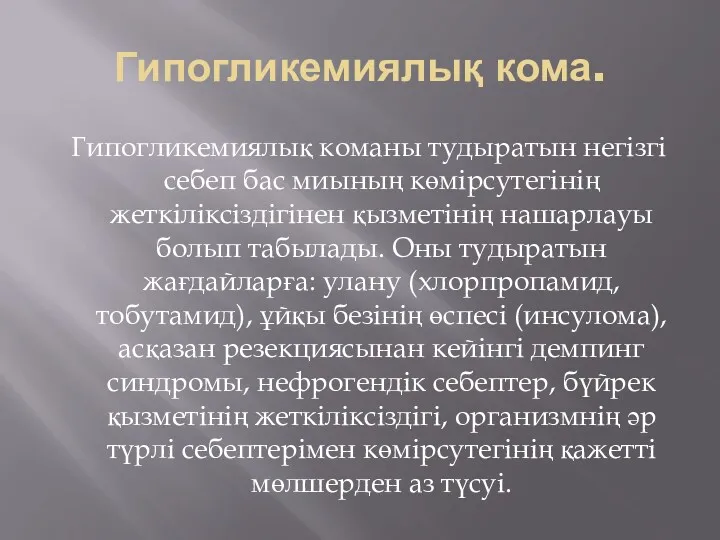 Гипогликемиялық кома.

Гипогликемиялық команы тудыратын негізгі себеп бас миының көмірсутегінің жеткіліксіздігінен қызметінің нашарлауы болып табылады. Оны тудыратын жағдайларға: улану (хлорпропамид, тобутамид), ұйқы безінің өспесі (инсулома), асқазан резекциясынан кейінгі демпинг синдромы, нефрогендік себептер, бүйрек қызметінің жеткіліксіздігі, организмнің әр түрлі себептерімен көмірсутегінің қажетті мөлшерден аз түсуі.